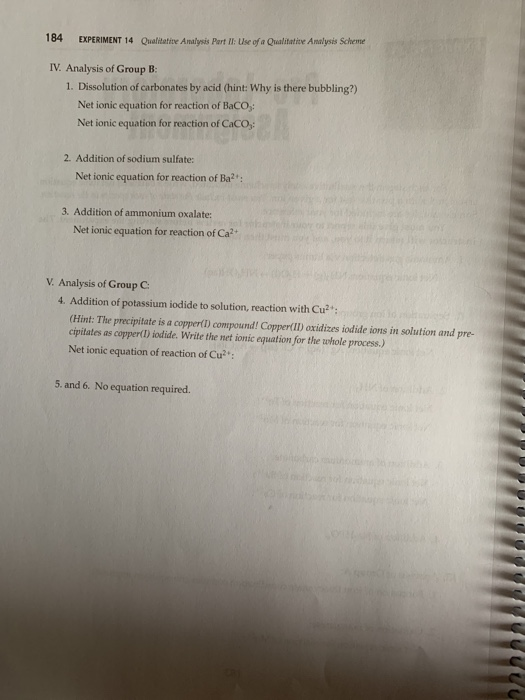 184 EXPERIMENT 14 Qualitative Analysis Part II: Use of a Qualitative Analysis Scheme

IV. Analysis of Group B:

1. Dissolution of carbonates by acid (hint: Why is there bubbling?)

Net ionic equation for reaction of $BaCO_3$:

Net ionic equation for reaction of $CaCO_3$:

2. Addition of sodium sulfate:

Net ionic equation for reaction of $Ba^{2+}$:

3. Addition of ammonium oxalate:

Net ionic equation for reaction of $Ca^{2+}$

V. Analysis of Group C:

4. Addition of potassium iodide to solution, reaction with $Cu^{2+}$:

(Hint: The precipitate is a copper(I) compound! Copper(II) oxidizes iodide ions in solution and precipitates as copper(I) iodide. Write the net ionic equation for the whole process.)

Net ionic equation of reaction of $Cu^{2+}$:

5. and 6. No equation required.